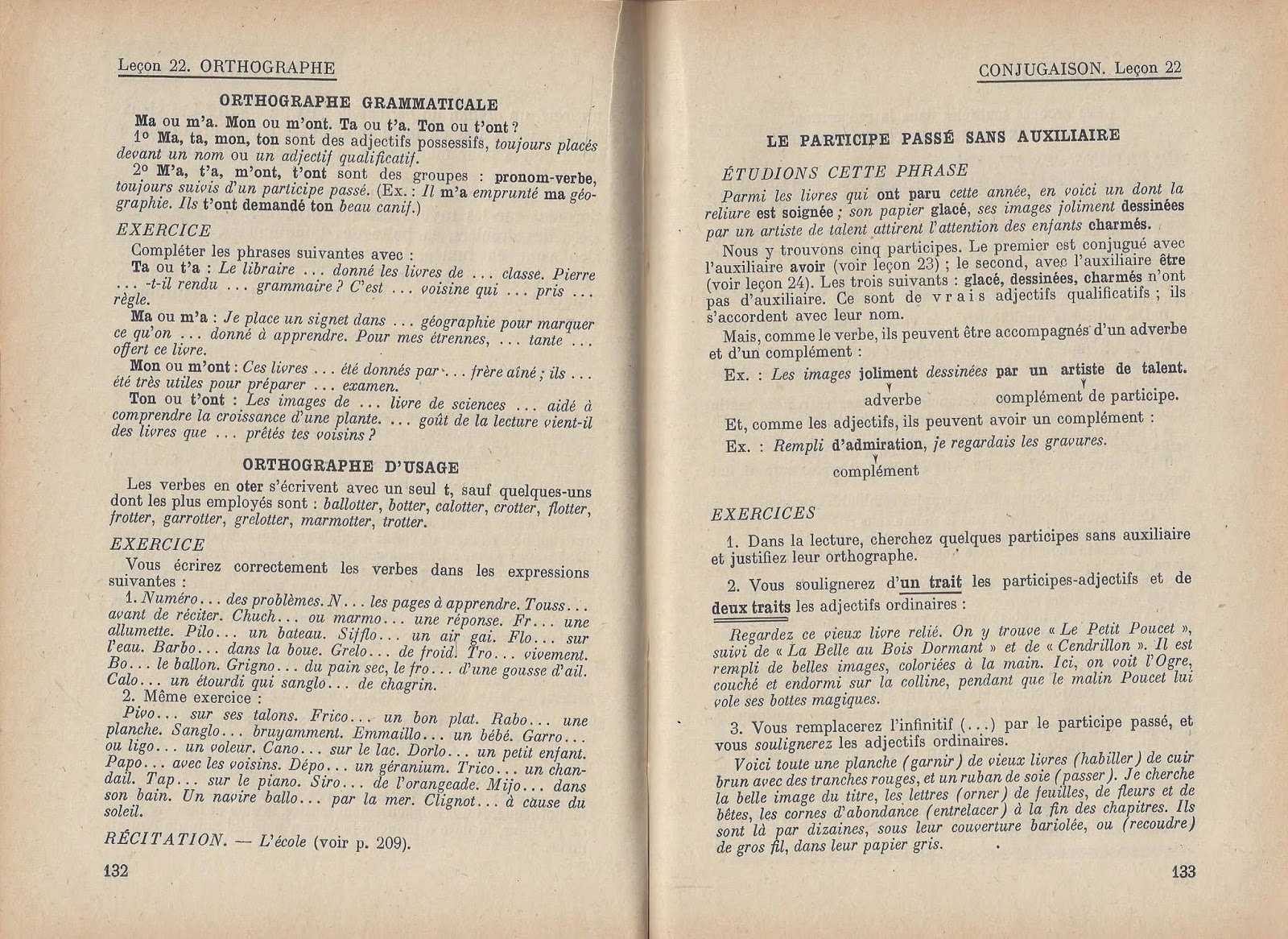 Leçon 22. ORTHOGRAPHE

ORTHOGRAPHE GRAMMATICALE

Ma ou m'a. Mon ou m'ont. Ta ou t'a. Ton ou t'ont ?

1° Ma, ta, mon, ton sont des adjectifs possessifs, toujours placés devant un nom ou un adjectif qualificatif.

2° M'a, t'a, m'ont, t'ont sont des groupes : pronom-verbe, toujours suivis d'un participe passé. (Ex. : Il m'a emprunté ma géographie. Ils t'ont demandé ton beau canif.)

EXERCICE

Compléter les phrases suivantes avec :

Ta ou t'a : Le libraire ... donné les livres de ... classe. Pierre ... -t-il rendu ... grammaire ? C'est ... voisine qui ... pris ... règle.

Ma ou m'a : Je place un signet dans ... géographie pour marquer ce qu'on ... donné à apprendre. Pour mes étrennes, ... tante ... offert ce livre.

Mon ou m'ont : Ces livres ... été donnés par ... frère aîné ; ils ... été très utiles pour préparer ... examen.

Ton ou t'ont : Les images de ... livre de sciences ... aidé à comprendre la croissance d'une plante. ... goût de la lecture vient-il des livres que ... prêtés tes voisins ?

ORTHOGRAPHE D'USAGE

Les verbes en oter s'écrivent avec un seul t, sauf quelques-uns dont les plus employés sont : ballotter, botter, calotter, crotter, flotter, frotter, garrotter, grelotter, marmotter, trotter.

EXERCICE

Vous écrirez correctement les verbes dans les expressions suivantes :

1. Numéro... des problèmes. N... les pages à apprendre. Touss... avant de réciter. Chuch... ou marmo... une réponse. Fr... une allumette. Pilo... un bateau. Sifflo... un air gai. Flo... sur l'eau. Barbo... dans la boue. Grelo... de froid. Tro... vivement. Bo... le ballon. Grigno... du pain sec, le fro... d'une gousse d'ail. Calo... un étourdi qui sanglo... de chagrin.

2. Même exercice :

Pivo... sur ses talons. Frico... un bon plat. Rabo... une planche. Sanglo... bruyamment. Emmaillo... un bébé. Garro... ou ligo... un voleur. Cano... sur le lac. Dorlo... un petit enfant. Papo... avec les voisins. Dépo... un géranium. Trico... un chandail. Tap... sur le piano. Siro... de l'orangeade. Mijo... dans son bain. Un navire ballo... par la mer. Clignot... à cause du soleil.

RÉCITATION. — L'école (voir p. 209).

132

CONJUGAISON. Leçon 22

LE PARTICIPE PASSÉ SANS AUXILIAIRE

ÉTUDIONS CETTE PHRASE

Parmi les livres qui ont paru cette année, en voici un dont la reliure est soignée ; son papier glacé, ses images joliment dessinées par un artiste de talent attirent l'attention des enfants charmés.

Nous y trouvons cinq participes. Le premier est conjugué avec l'auxiliaire avoir (voir leçon 23) ; le second, avec l'auxiliaire être (voir leçon 24). Les trois suivants : glacé, dessinées, charmés n'ont pas d'auxiliaire. Ce sont de vrais adjectifs qualificatifs ; ils s'accordent avec leur nom.

Mais, comme le verbe, ils peuvent être accompagnés d'un adverbe et d'un complément :

Ex. : Les images joliment dessinées par un artiste de talent.
adverbe complément de participe.

Et, comme les adjectifs, ils peuvent avoir un complément :

Ex. : Rempli d'admiration, je regardais les gravures.
complément

EXERCICES

1. Dans la lecture, cherchez quelques participes sans auxiliaire et justifiez leur orthographe.

2. Vous soulignerez d'un trait les participes-adjectifs et de deux traits les adjectifs ordinaires :

Regardez ce vieux livre relié. On y trouve « Le Petit Poucet », suivi de « La Belle au Bois Dormant » et de « Cendrillon ». Il est rempli de belles images, coloriées à la main. Ici, on voit l'Ogre, couché et endormi sur la colline, pendant que le malin Poucet lui vole ses bottes magiques.

3. Vous remplacerez l'infinitif (...) par le participe passé, et vous soulignerez les adjectifs ordinaires.

Voici toute une planche (garnir) de vieux livres (habiller) de cuir brun avec des tranches rouges, et un ruban de soie (passer). Je cherche la belle image du titre, les lettres (orner) de feuilles, de fleurs et de bêtes, les cornes d'abondance (entrelacer) à la fin des chapitres. Ils sont là par dizaines, sous leur couverture bariolée, ou (recoudre) de gros fil, dans leur papier gris.

133